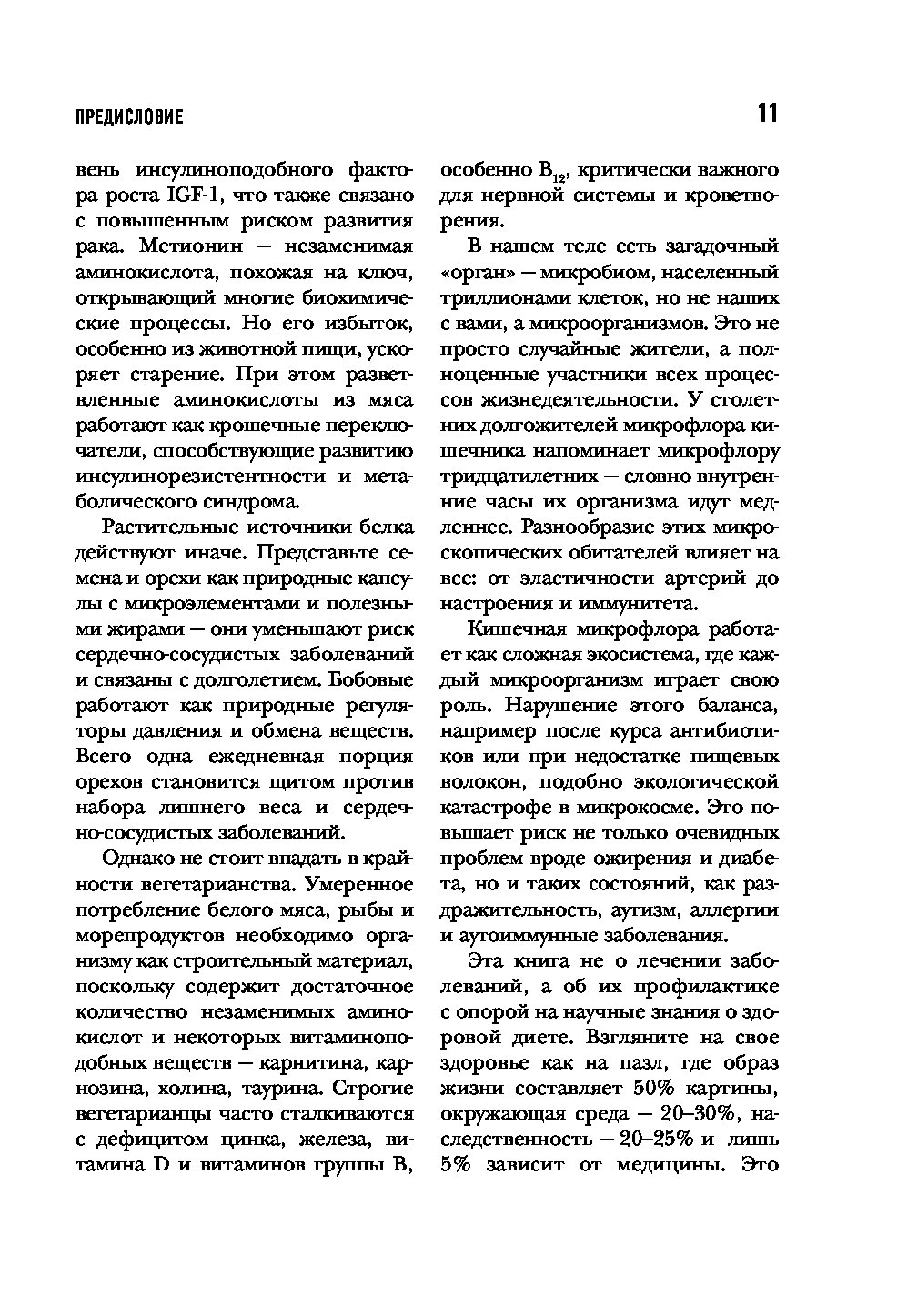 ПРЕДИСЛОВИЕ

11

вень инсулиноподобного фактора роста IGF-1, что также связано с повышенным риском развития рака. Метионин — незаменимая аминокислота, похожая на ключ, открывающий многие биохимические процессы. Но его избыток, особенно из животной пищи, ускоряет старение. При этом разветвленные аминокислоты из мяса работают как крошечные переключатели, способствующие развитию инсулинорезистентности и метаболического синдрома.

Растительные источники белка действуют иначе. Представьте семена и орехи как природные капсулы с микроэлементами и полезными жирами — они уменьшают риск сердечно-сосудистых заболеваний и связаны с долголетием. Бобовые работают как природные регуляторы давления и обмена веществ. Всего одна ежедневная порция орехов становится щитом против набора лишнего веса и сердечно-сосудистых заболеваний.

Однако не стоит впадать в крайности вегетарианства. Умеренное потребление белого мяса, рыбы и морепродуктов необходимо организму как строительный материал, поскольку содержит достаточное количество незаменимых аминокислот и некоторых витаминоподобных веществ — карнитина, карнозина, холина, таурина. Строгие вегетарианцы часто сталкиваются с дефицитом цинка, железа, витамина D и витаминов группы B, особенно $B_{12}$, критически важного для нервной системы и кроветворения.

В нашем теле есть загадочный «орган» — микробиом, населенный триллионами клеток, но не наших с вами, а микроорганизмов. Это не просто случайные жители, а полноценные участники всех процессов жизнедеятельности. У столетних долгожителей микрофлора кишечника напоминает микрофлору тридцатилетних — словно внутренние часы их организма идут медленнее. Разнообразие этих микроскопических обитателей влияет на все: от эластичности артерий до настроения и иммунитета.

Кишечная микрофлора работает как сложная экосистема, где каждый микроорганизм играет свою роль. Нарушение этого баланса, например после курса антибиотиков или при недостатке пищевых волокон, подобно экологической катастрофе в микрокосме. Это повышает риск не только очевидных проблем вроде ожирения и диабета, но и таких состояний, как раздражительность, аутизм, аллергии и аутоиммунные заболевания.

Эта книга не о лечении заболеваний, а об их профилактике с опорой на научные знания о здоровой диете. Взгляните на свое здоровье как на пазл, где образ жизни составляет 50% картины, окружающая среда — 20–30%, наследственность — 20–25% и лишь 5% зависит от медицины. Это